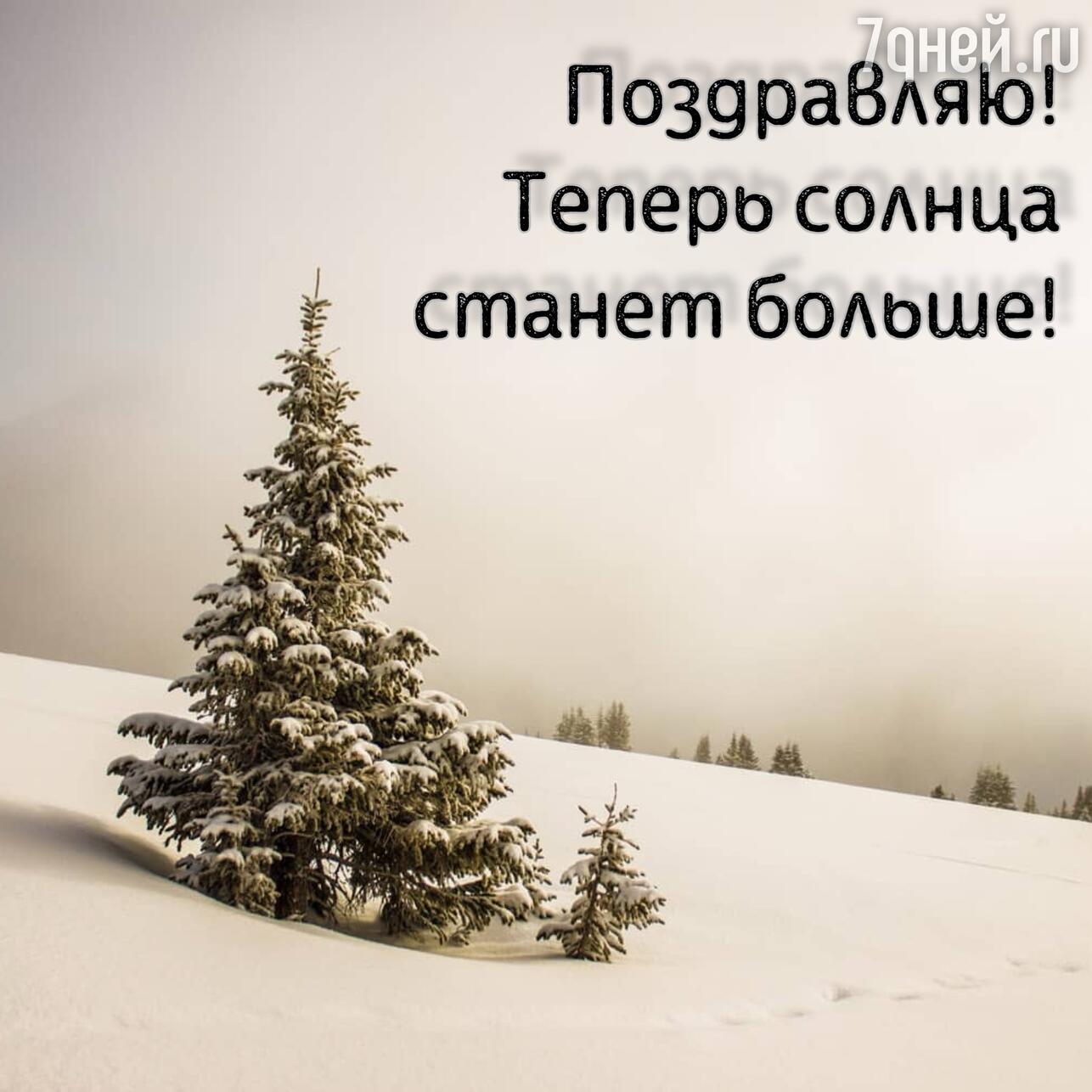 7дней.ru

Поздравляю!
Теперь солнца
станет больше!